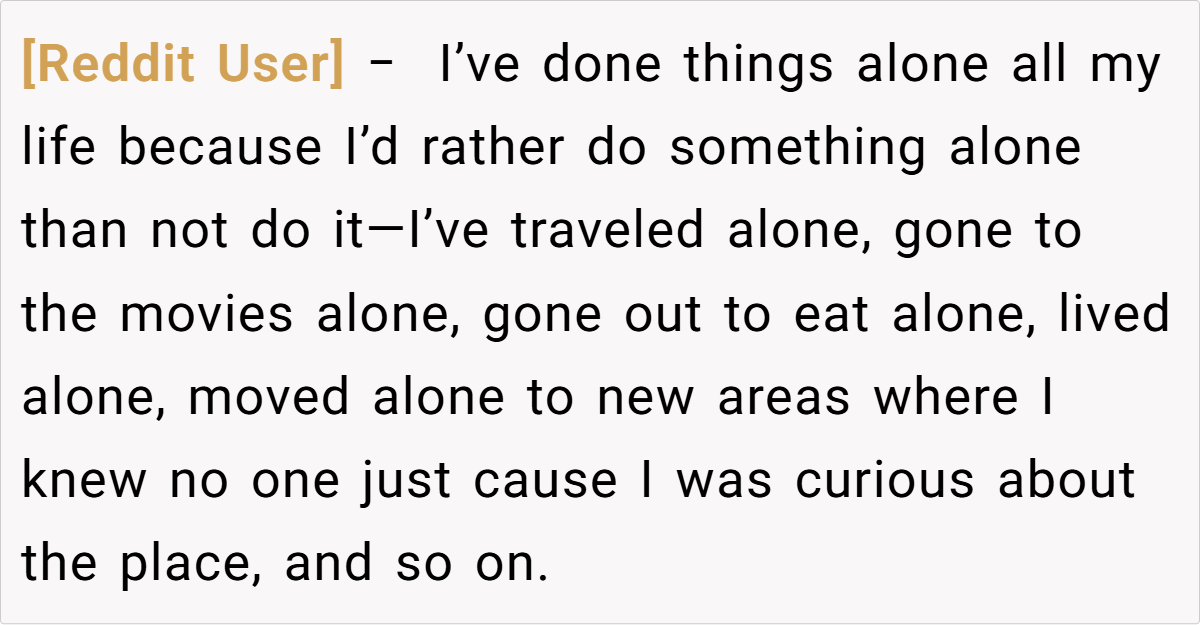 [Reddit User] – I've done things alone all my life because I'd rather do something alone than not do it—I've traveled alone, gone to the movies alone, gone out to eat alone, lived alone, moved alone to new areas where I knew no one just cause I was curious about the place, and so on.